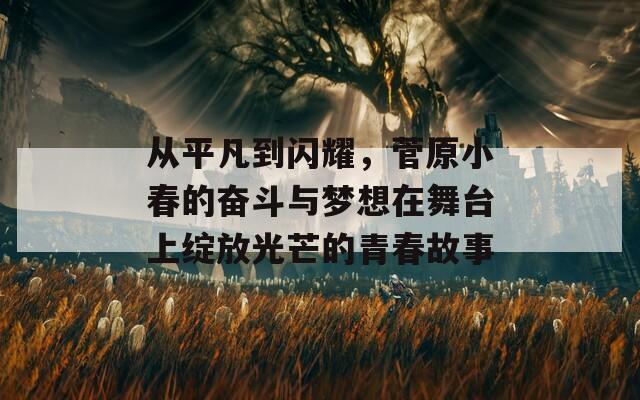 从平凡到闪耀，菅原小春的奋斗与梦想在舞台上绽放光芒的青春故事